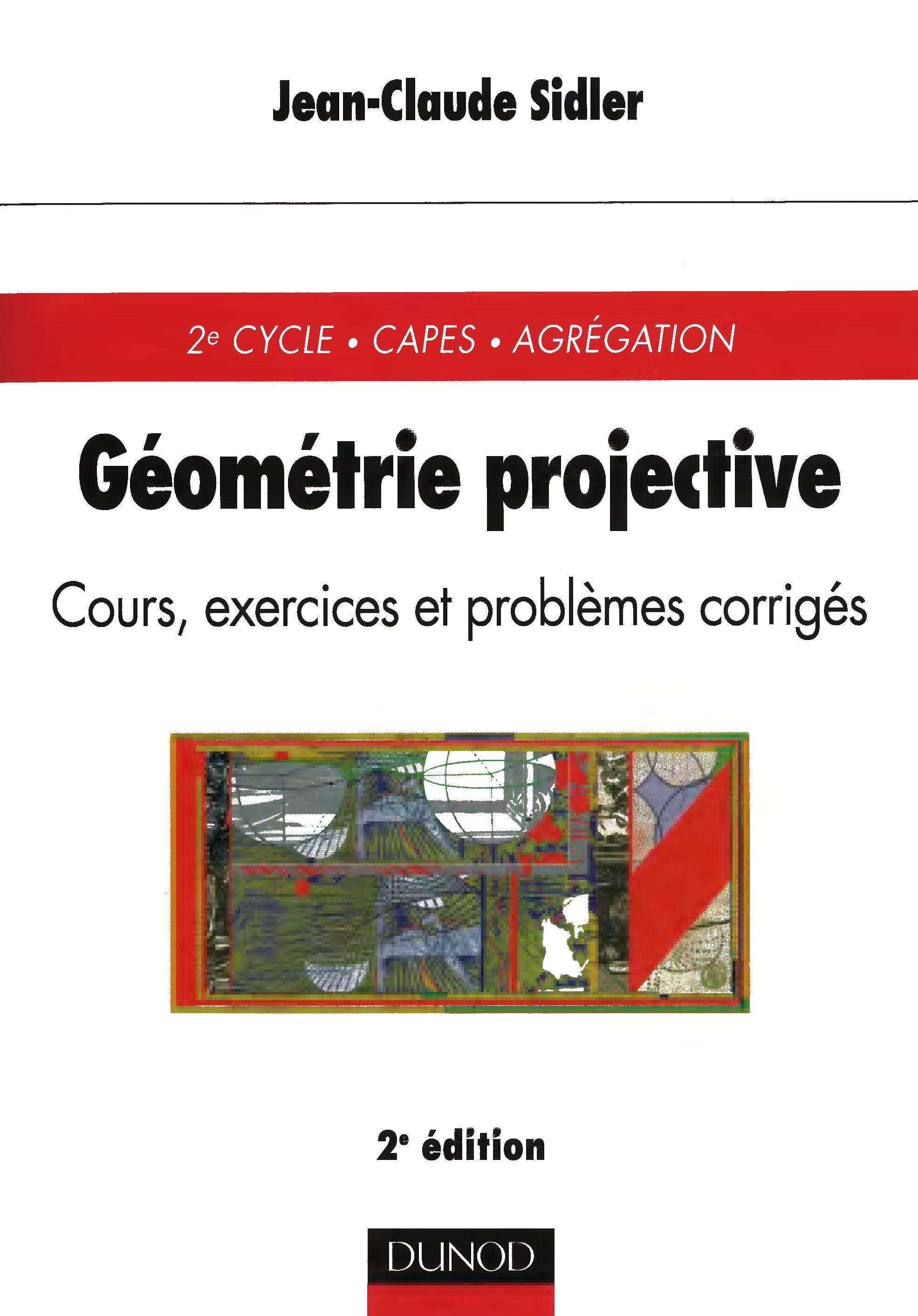 Jean-Claude Sidler

2e CYCLE • CAPES • AGRÉGATION

Géométrie projective

Cours, exercices et problèmes corrigés

2e édition

DUNOD